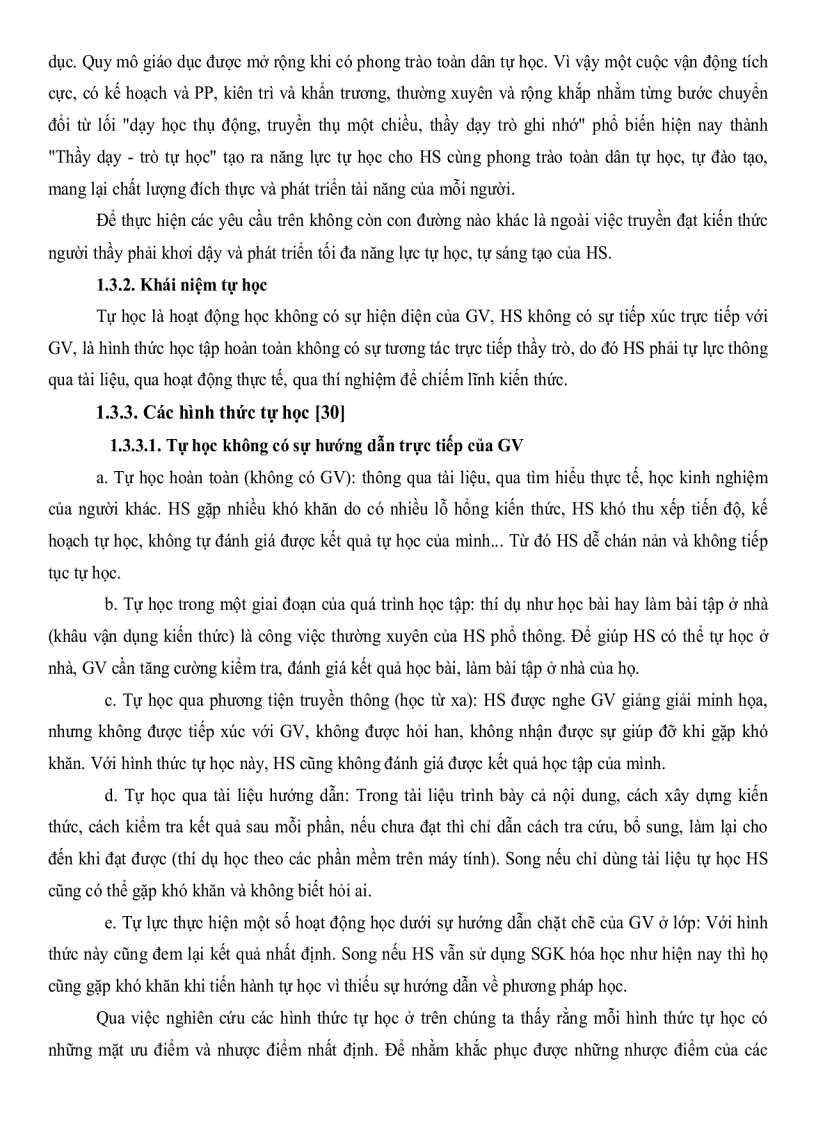 dục. Quy mô giáo dục được mở rộng khi có phong trào toàn dân tự học. Vì vậy một cuộc vận động tích cực, có kế hoạch và PP, kiên trì và khẩn trương, thường xuyên và rộng khắp nhằm từng bước chuyển đổi từ lối "dạy học thụ động, truyền thụ một chiều, thầy dạy trò ghi nhớ" phổ biến hiện nay thành "Thầy dạy - trò tự học" tạo ra năng lực tự học cho HS cùng phong trào toàn dân tự học, tự đào tạo, mang lại chất lượng đích thực và phát triển tài năng của mỗi người.

Để thực hiện các yêu cầu trên không còn con đường nào khác là ngoài việc truyền đạt kiến thức người thầy phải khơi dậy và phát triển tối đa năng lực tự học, tự sáng tạo của HS.

1.3.2. Khái niệm tự học

Tự học là hoạt động học không có sự hiện diện của GV, HS không có sự tiếp xúc trực tiếp với GV, là hình thức học tập hoàn toàn không có sự tương tác trực tiếp thầy trò, do đó HS phải tự lực thông qua tài liệu, qua hoạt động thực tế, qua thí nghiệm để chiếm lĩnh kiến thức.

1.3.3. Các hình thức tự học [30]

1.3.3.1. Tự học không có sự hướng dẫn trực tiếp của GV

a. Tự học hoàn toàn (không có GV): thông qua tài liệu, qua tìm hiểu thực tế, học kinh nghiệm của người khác. HS gặp nhiều khó khăn do có nhiều lỗ hổng kiến thức, HS khó thu xếp tiến độ, kế hoạch tự học, không tự đánh giá được kết quả tự học của mình... Từ đó HS dễ chán nản và không tiếp tục tự học.

b. Tự học trong một giai đoạn của quá trình học tập: thí dụ như học bài hay làm bài tập ở nhà (khâu vận dụng kiến thức) là công việc thường xuyên của HS phổ thông. Để giúp HS có thể tự học ở nhà, GV cần tăng cường kiểm tra, đánh giá kết quả học bài, làm bài tập ở nhà của họ.

c. Tự học qua phương tiện truyền thông (học từ xa): HS được nghe GV giảng giải minh họa, nhưng không được tiếp xúc với GV, không được hỏi han, không nhận được sự giúp đỡ khi gặp khó khăn. Với hình thức tự học này, HS cũng không đánh giá được kết quả học tập của mình.

d. Tự học qua tài liệu hướng dẫn: Trong tài liệu trình bày cả nội dung, cách xây dựng kiến thức, cách kiểm tra kết quả sau mỗi phần, nếu chưa đạt thì chỉ dẫn cách tra cứu, bổ sung, làm lại cho đến khi đạt được (thí dụ học theo các phần mềm trên máy tính). Song nếu chỉ dùng tài liệu tự học HS cũng có thể gặp khó khăn và không biết hỏi ai.

e. Tự lực thực hiện một số hoạt động học dưới sự hướng dẫn chặt chẽ của GV ở lớp: Với hình thức này cũng đem lại kết quả nhất định. Song nếu HS vẫn sử dụng SGK hóa học như hiện nay thì họ cũng gặp khó khăn khi tiến hành tự học vì thiếu sự hướng dẫn về phương pháp học.

Qua việc nghiên cứu các hình thức tự học ở trên chúng ta thấy rằng mỗi hình thức tự học có những mặt ưu điểm và nhược điểm nhất định. Để nhằm khắc phục được những nhược điểm của các